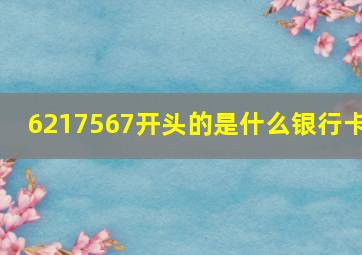 6217567开头的是什么银行卡